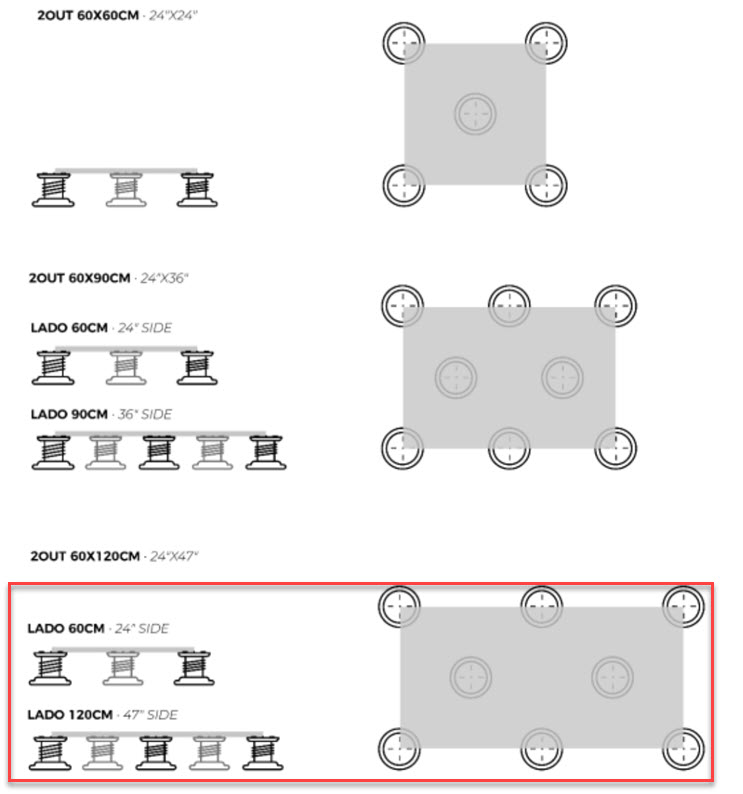 2OUT 60X60CM · 24"X24"

2OUT 60X90CM · 24"X36"

LADO 60CM · 24" SIDE

LADO 90CM · 36" SIDE

2OUT 60X120CM · 24"X47"

LADO 60CM · 24" SIDE

LADO 120CM · 47" SIDE